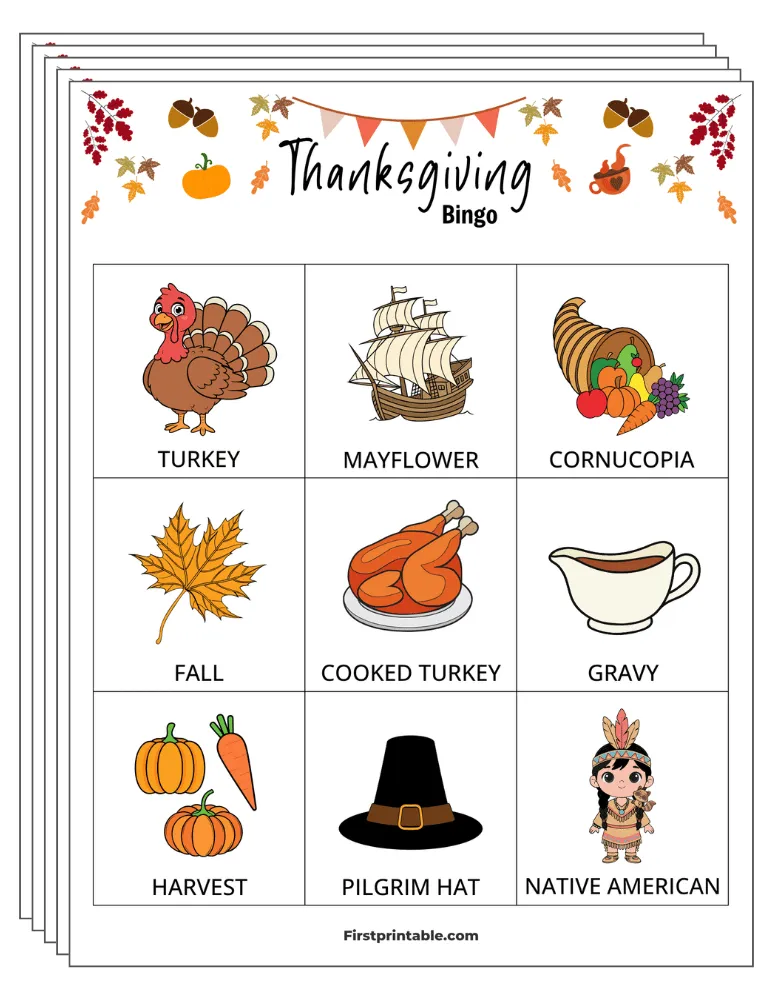 Thanksgiving
Bingo

| TURKEY | MAYFLOWER | CORNUCOPIA |
|---|---|---|
| FALL | COOKED TURKEY | GRAVY |
| HARVEST | PILGRIM HAT | NATIVE AMERICAN |

Firstprintable.com